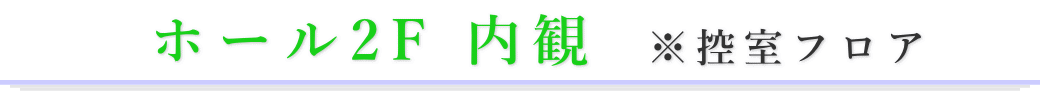 ホール2F 内観 ※控室フロア